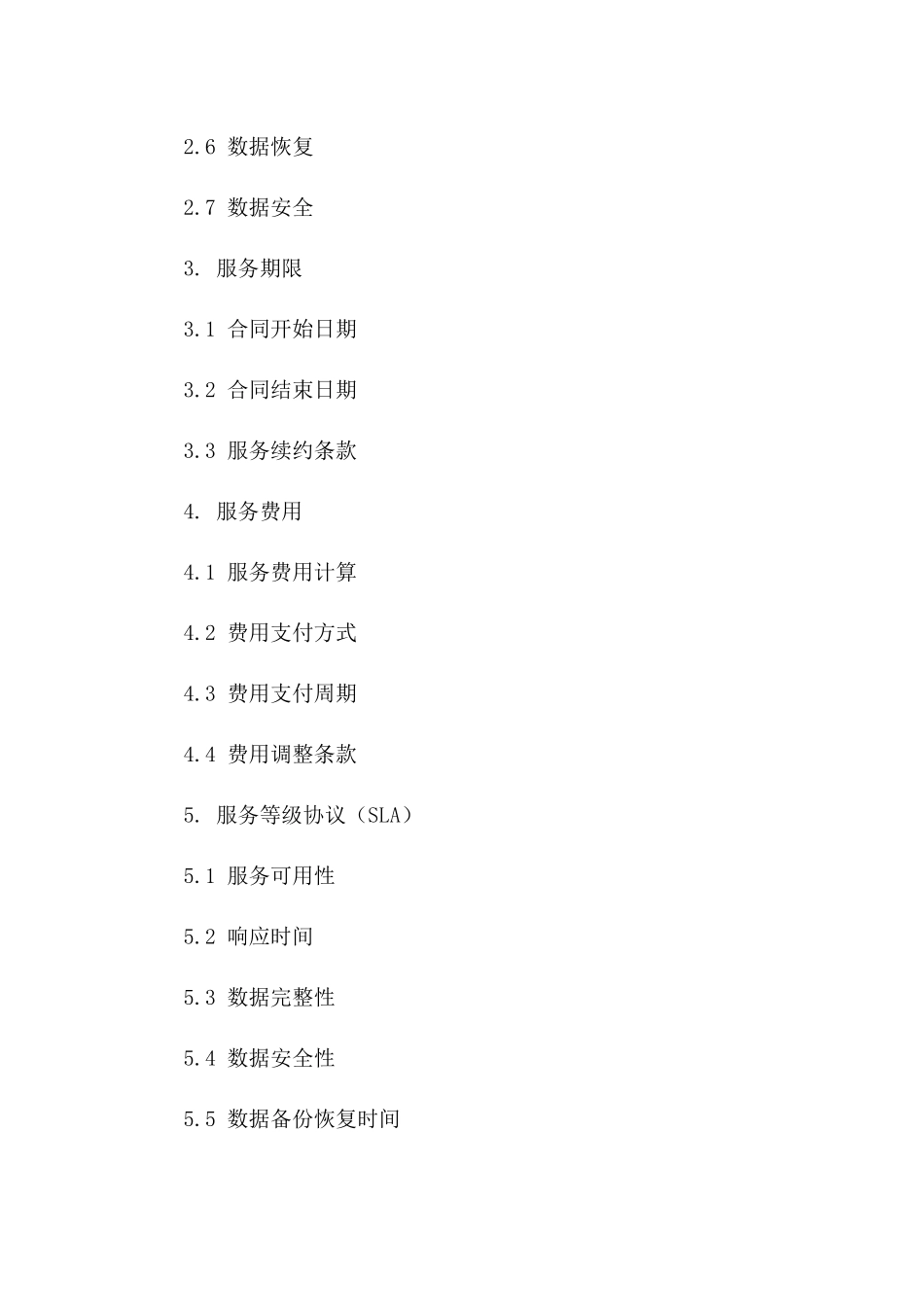 2.6 数据恢复

2.7 数据安全

3. 服务期限

3.1 合同开始日期

3.2 合同结束日期

3.3 服务续约条款

4. 服务费用

4.1 服务费用计算

4.2 费用支付方式

4.3 费用支付周期

4.4 费用调整条款

5. 服务等级协议（SLA）

5.1 服务可用性

5.2 响应时间

5.3 数据完整性

5.4 数据安全性

5.5 数据备份恢复时间